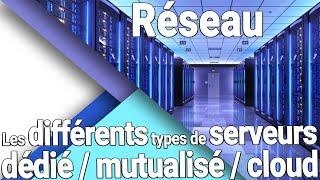 Réseau

Les différents types de serveurs dédié / mutualisé / cloud